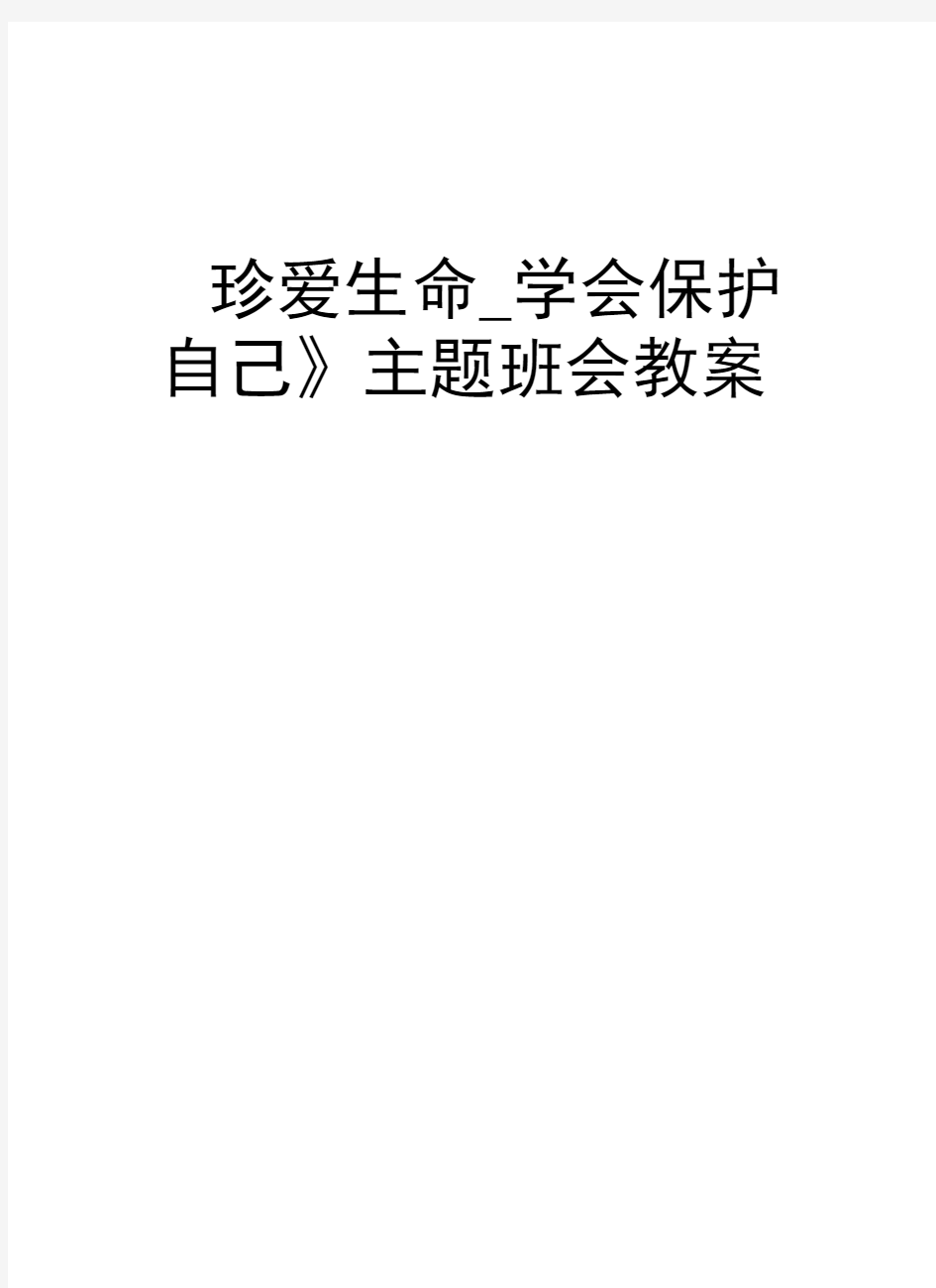 珍爱生命_学会保护自己》主题班会教案